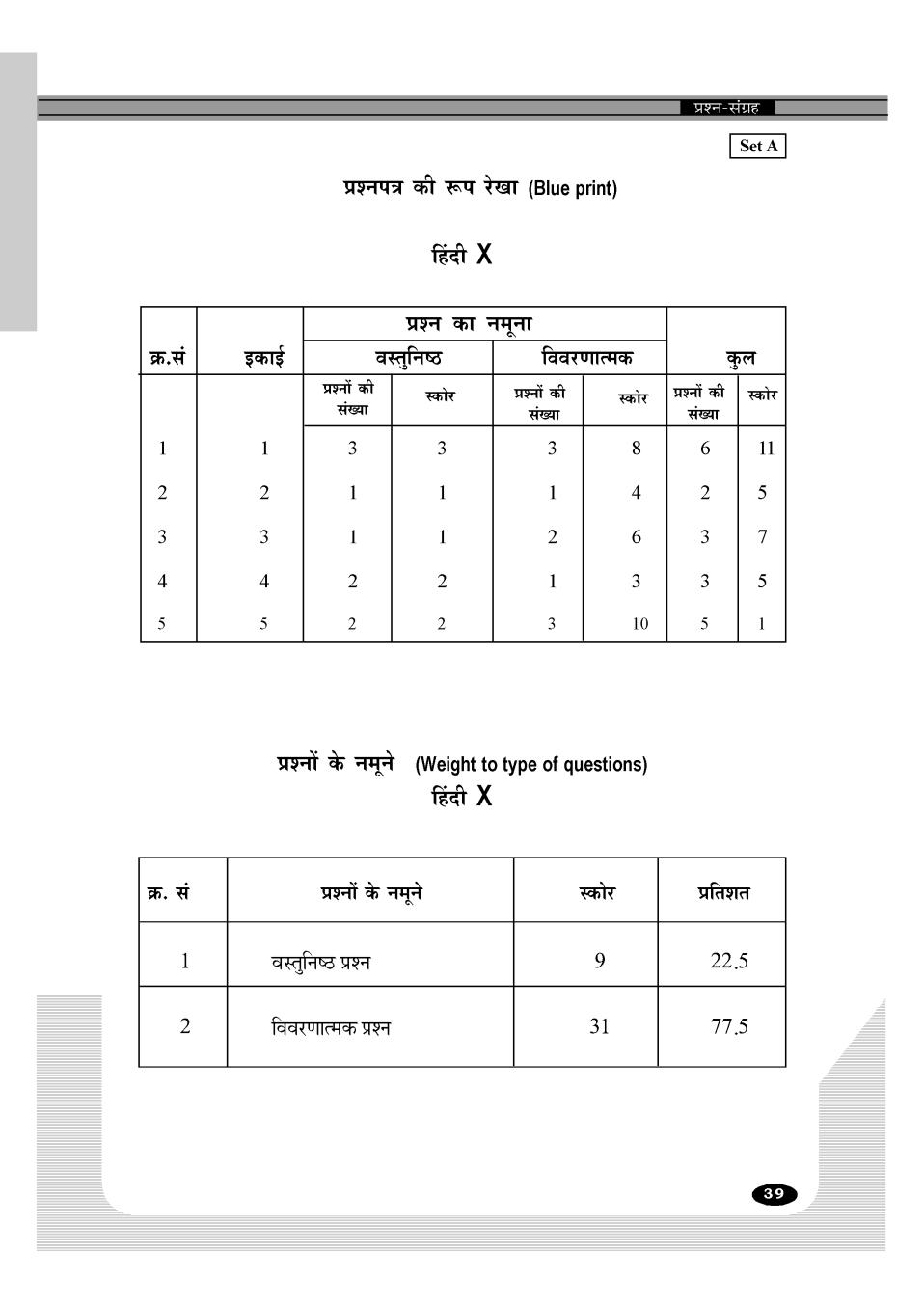 प्रश्न-संग्रह

Set A

प्रश्नपत्र की रूप रेखा (Blue print)

हिंदी X

| क्र.सं | इकाई | प्रश्न का नमूना | | | | कुल | |
|---|---|---|---|---|---|---|---|
| | | वस्तुनिष्ठ | | विवरणात्मक | | | |
| | | प्रश्नों की संख्या | स्कोर | प्रश्नों की संख्या | स्कोर | प्रश्नों की संख्या | स्कोर |
| 1 | 1 | 3 | 3 | 3 | 8 | 6 | 11 |
| 2 | 2 | 1 | 1 | 1 | 4 | 2 | 5 |
| 3 | 3 | 1 | 1 | 2 | 6 | 3 | 7 |
| 4 | 4 | 2 | 2 | 1 | 3 | 3 | 5 |
| 5 | 5 | 2 | 2 | 3 | 10 | 5 | 1 |

प्रश्नों के नमूने (Weight to type of questions)
हिंदी X

| क्र. सं | प्रश्नों के नमूने | स्कोर | प्रतिशत |
|---|---|---|---|
| 1 | वस्तुनिष्ठ प्रश्न | 9 | 22.5 |
| 2 | विवरणात्मक प्रश्न | 31 | 77.5 |

39